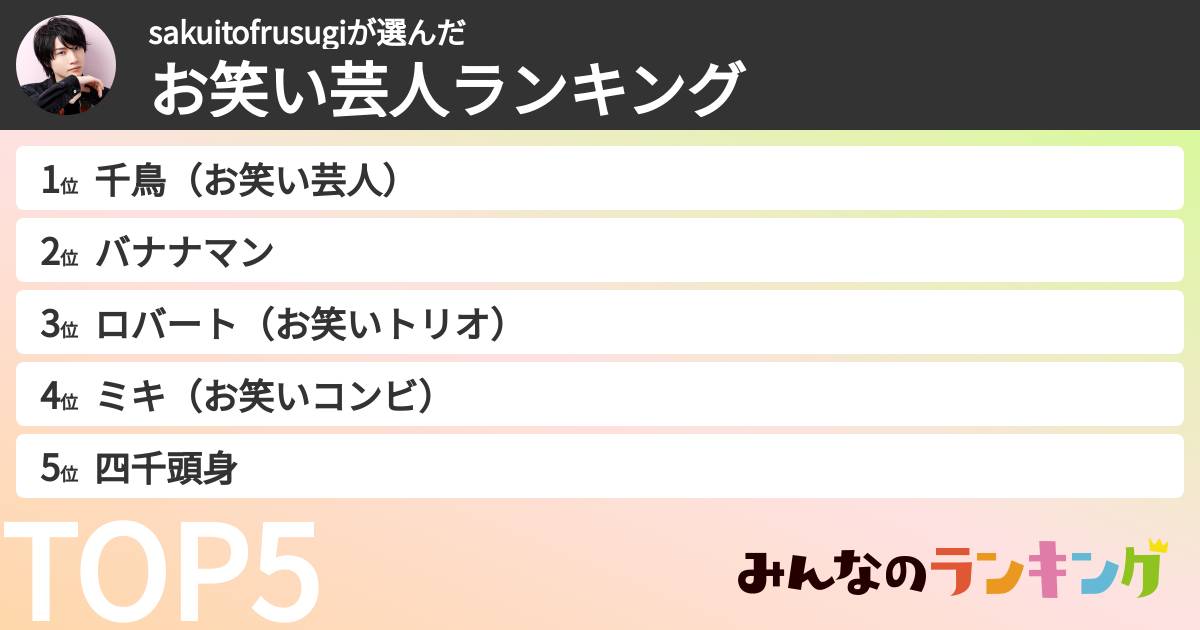 sakuitofrusugiが選んだ
お笑い芸人ランキング

1位 千鳥（お笑い芸人）
2位 バナナマン
3位 ロバート（お笑いトリオ）
4位 ミキ（お笑いコンビ）
5位 四千頭身

TOP5

みんなのランキング